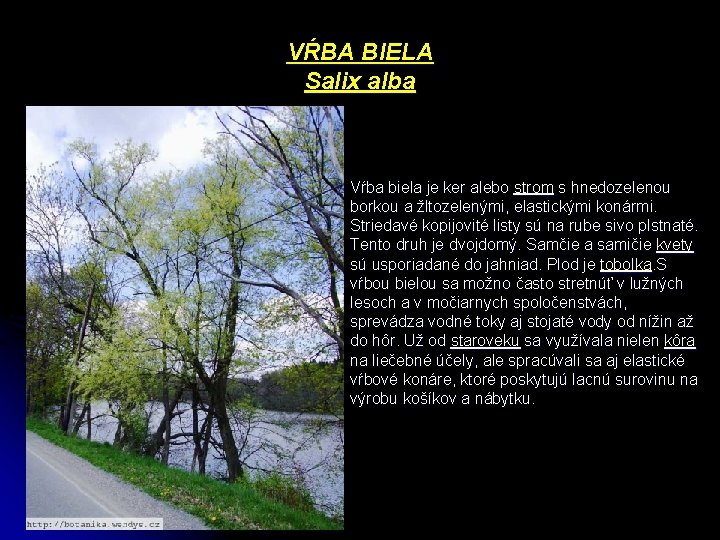 VŔBA BIELA
Salix alba

Vŕba biela je ker alebo strom s hnedozelenou borkou a žltozelenými, elastickými konármi. Striedavé kopijovité listy sú na rube sivo plstnaté. Tento druh je dvojdomý. Samčie a samičie kvety sú usporiadané do jahniad. Plod je tobolka.S vŕbou bielou sa možno často stretnúť v lužných lesoch a v močiarnych spoločenstvách, sprevádza vodné toky aj stojaté vody od nížin až do hôr. Už od staroveku sa využívala nielen kôra na liečebné účely, ale spracúvali sa aj elastické vŕbové konáre, ktoré poskytujú lacnú surovinu na výrobu košíkov a nábytku.

http://botanika.wendys.cz